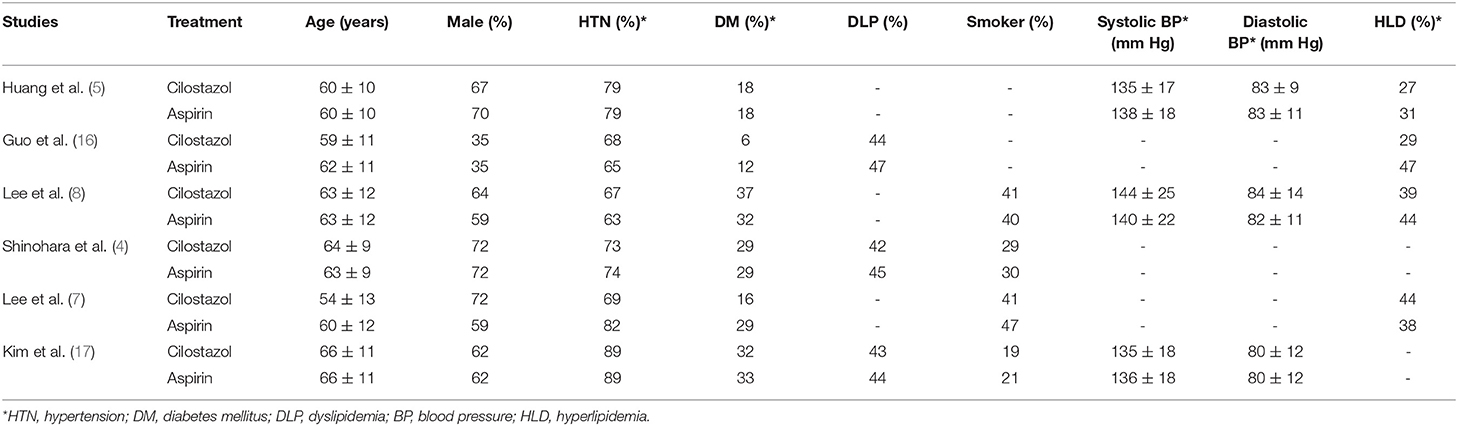 | Studies | Treatment | Age (years) | Male (%) | HTN (%)* | DM (%)* | DLP (%) | Smoker (%) | Systolic BP* (mm Hg) | Diastolic BP* (mm Hg) | HLD (%)* |
|---|---|---|---|---|---|---|---|---|---|---|
| Huang et al. (5) | Cilostazol | $60 \pm 10$ | 67 | 79 | 18 | - | - | $135 \pm 17$ | $83 \pm 9$ | 27 |
| | Aspirin | $60 \pm 10$ | 70 | 79 | 18 | - | - | $138 \pm 18$ | $83 \pm 11$ | 31 |
| Guo et al. (16) | Cilostazol | $59 \pm 11$ | 35 | 68 | 6 | 44 | - | - | - | 29 |
| | Aspirin | $62 \pm 11$ | 35 | 65 | 12 | 47 | - | - | - | 47 |
| Lee et al. (8) | Cilostazol | $63 \pm 12$ | 64 | 67 | 37 | - | 41 | $144 \pm 25$ | $84 \pm 14$ | 39 |
| | Aspirin | $63 \pm 12$ | 59 | 63 | 32 | - | 40 | $140 \pm 22$ | $82 \pm 11$ | 44 |
| Shinohara et al. (4) | Cilostazol | $64 \pm 9$ | 72 | 73 | 29 | 42 | 29 | - | - | - |
| | Aspirin | $63 \pm 9$ | 72 | 74 | 29 | 45 | 30 | - | - | - |
| Lee et al. (7) | Cilostazol | $54 \pm 13$ | 72 | 69 | 16 | - | 41 | - | - | 44 |
| | Aspirin | $60 \pm 12$ | 59 | 82 | 29 | - | 47 | - | - | 38 |
| Kim et al. (17) | Cilostazol | $66 \pm 11$ | 62 | 89 | 32 | 43 | 19 | $135 \pm 18$ | $80 \pm 12$ | - |
| | Aspirin | $66 \pm 11$ | 62 | 89 | 33 | 44 | 21 | $136 \pm 18$ | $80 \pm 12$ | - |

*HTN, hypertension; DM, diabetes mellitus; DLP, dyslipidemia; BP, blood pressure; HLD, hyperlipidemia.